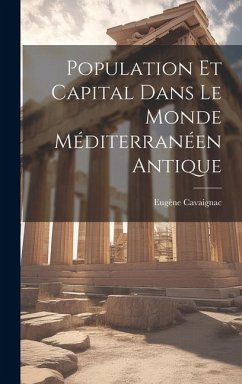 Population Et Capital Dans Le Monde Méditerranéen Antique

Eugène Cavaignac